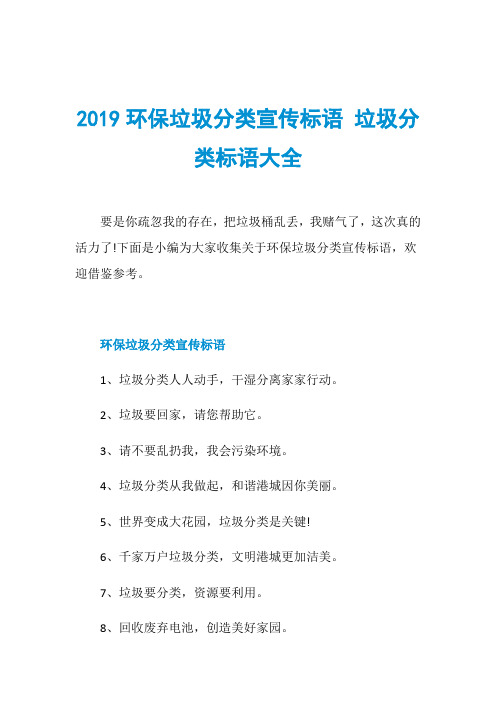 2019 环保垃圾分类宣传标语 垃圾分类标语大全

要是你疏忽我的存在，把垃圾桶乱丢，我赌气了，这次真的活力了!下面是小编为大家收集关于环保垃圾分类宣传标语，欢迎借鉴参考。

环保垃圾分类宣传标语

1、垃圾分类人人动手，干湿分离家家行动。

2、垃圾要回家，请您帮助它。

3、请不要乱扔我，我会污染环境。

4、垃圾分类从我做起，和谐港城因你美丽。

5、世界变成大花园，垃圾分类是关键!

6、千家万户垃圾分类，文明港城更加洁美。

7、垃圾要分类，资源要利用。

8、回收废弃电池，创造美好家园。